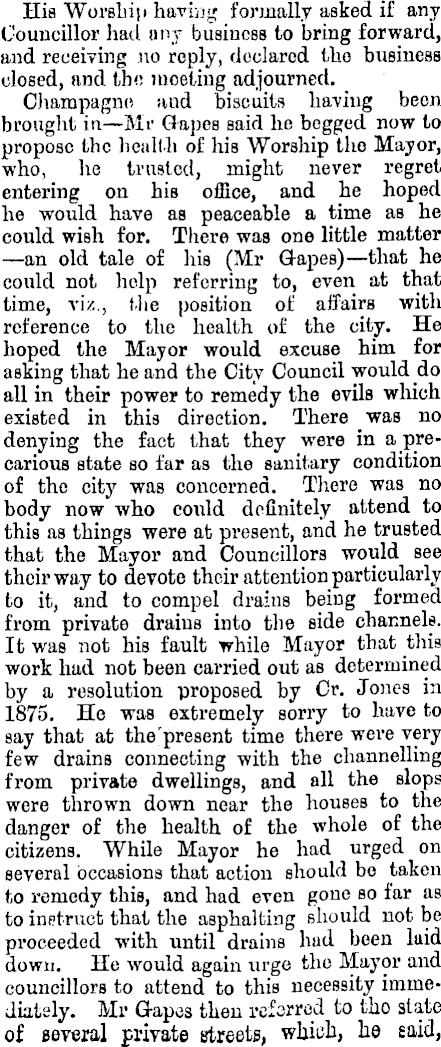 His Worship having formally asked if any Councillor had any business to bring forward, and receiving no reply, declared the business closed, and the meeting adjourned.

Champagne and biscuits having been brought in—Mr Gapes said he begged now to propose the health of his Worship the Mayor, who, he trusted, might never regret entering on his office, and he hoped he would have as peaceable a time as he could wish for. There was one little matter—an old tale of his (Mr Gapes)—that he could not help referring to, even at that time, viz., the position of affairs with reference to the health of the city. He hoped the Mayor would excuse him for asking that he and the City Council would do all in their power to remedy the evils which existed in this direction. There was no denying the fact that they were in a precarious state so far as the sanitary condition of the city was concerned. There was no body now who could definitely attend to this as things were at present, and he trusted that the Mayor and Councillors would see their way to devote their attention particularly to it, and to compel drains being formed from private drains into the side channels. It was not his fault while Mayor that this work had not been carried out as determined by a resolution proposed by Cr. Jones in 1875. He was extremely sorry to have to say that at the present time there were very few drains connecting with the channelling from private dwellings, and all the slops were thrown down near the houses to the danger of the health of the whole of the citizens. While Mayor he had urged on several occasions that action should be taken to remedy this, and had even gone so far as to instruct that the asphalting should not be proceeded with until drains had been laid down. He would again urge the Mayor and councillors to attend to this necessity immediately. Mr Gapes then referred to the state of several private streets, which, he said,